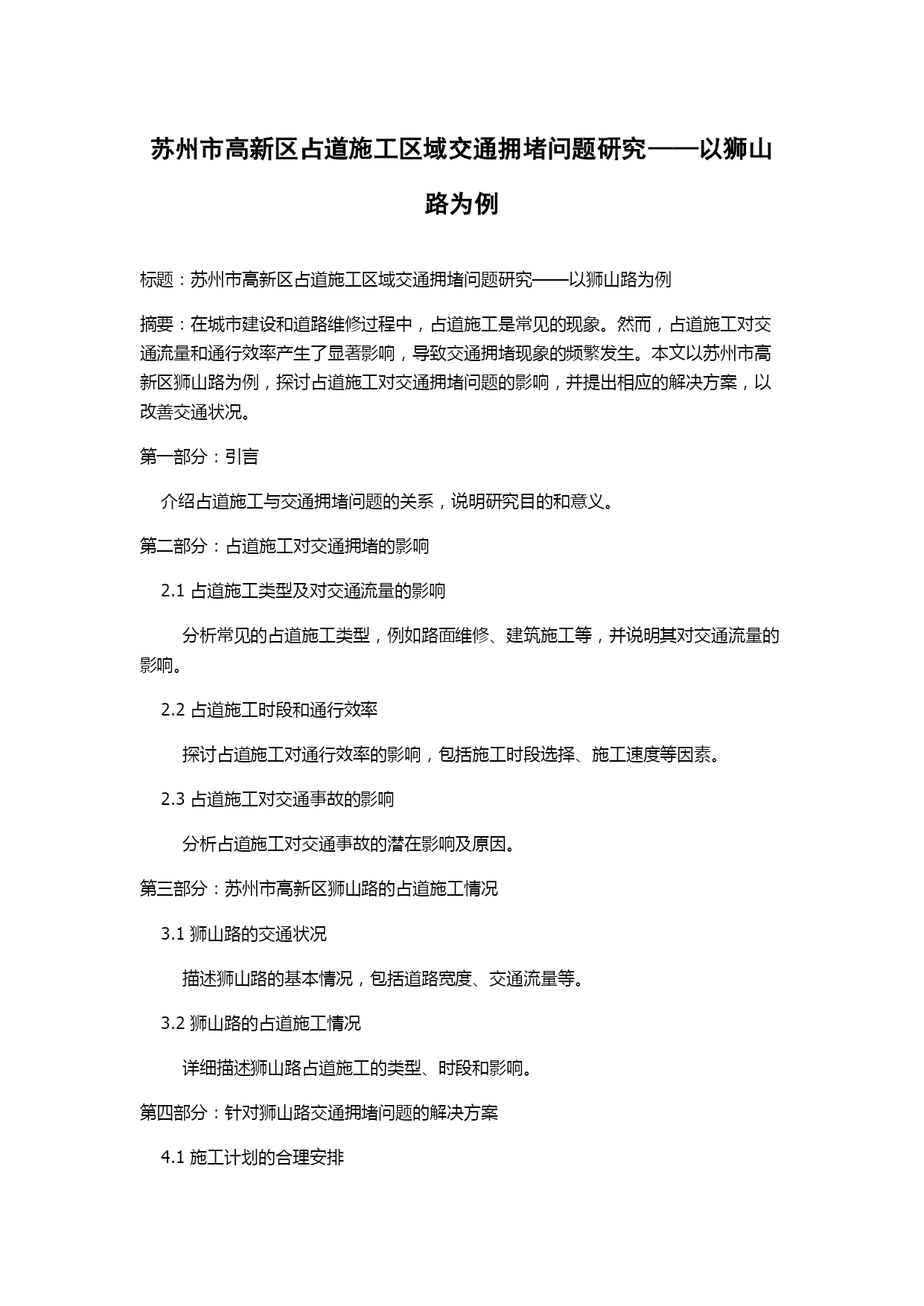 苏州市高新区占道施工区域交通拥堵问题研究——以狮山路为例

标题：苏州市高新区占道施工区域交通拥堵问题研究——以狮山路为例

摘要：在城市建设和道路维修过程中，占道施工是常见的现象。然而，占道施工对交通流量和通行效率产生了显著影响，导致交通拥堵现象的频繁发生。本文以苏州市高新区狮山路为例，探讨占道施工对交通拥堵问题的影响，并提出相应的解决方案，以改善交通状况。

第一部分：引言

介绍占道施工与交通拥堵问题的关系，说明研究目的和意义。

第二部分：占道施工对交通拥堵的影响

2.1 占道施工类型及对交通流量的影响

分析常见的占道施工类型，例如路面维修、建筑施工等，并说明其对交通流量的影响。

2.2 占道施工时段和通行效率

探讨占道施工对通行效率的影响，包括施工时段选择、施工速度等因素。

2.3 占道施工对交通事故的影响

分析占道施工对交通事故的潜在影响及原因。

第三部分：苏州市高新区狮山路的占道施工情况

3.1 狮山路的交通状况

描述狮山路的基本情况，包括道路宽度、交通流量等。

3.2 狮山路的占道施工情况

详细描述狮山路占道施工的类型、时段和影响。

第四部分：针对狮山路交通拥堵问题的解决方案

4.1 施工计划的合理安排